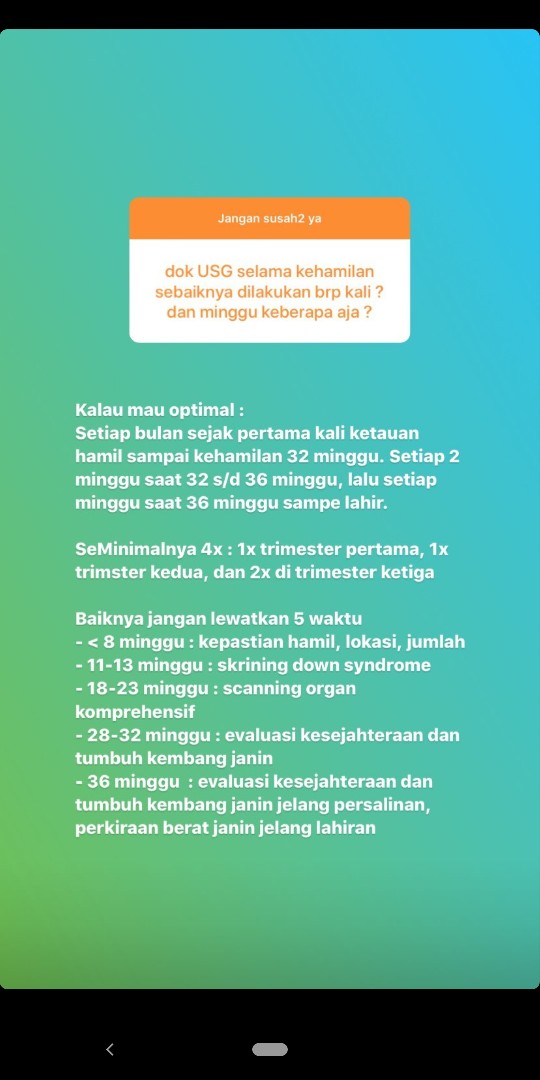 Jangan susah2 ya

dok USG selama kehamilan sebaiknya dilakukan brp kali ? dan minggu keberapa aja ?

Kalau mau optimal :
Setiap bulan sejak pertama kali ketauan hamil sampai kehamilan 32 minggu. Setiap 2 minggu saat 32 s/d 36 minggu, lalu setiap minggu saat 36 minggu sampe lahir.

SeMinimalnya 4x : 1x trimester pertama, 1x trimster kedua, dan 2x di trimester ketiga

Baiknya jangan lewatkan 5 waktu
- < 8 minggu : kepastian hamil, lokasi, jumlah
- 11-13 minggu : skrining down syndrome
- 18-23 minggu : scanning organ komprehensif
- 28-32 minggu : evaluasi kesejahteraan dan tumbuh kembang janin
- 36 minggu : evaluasi kesejahteraan dan tumbuh kembang janin jelang persalinan, perkiraan berat janin jelang lahiran